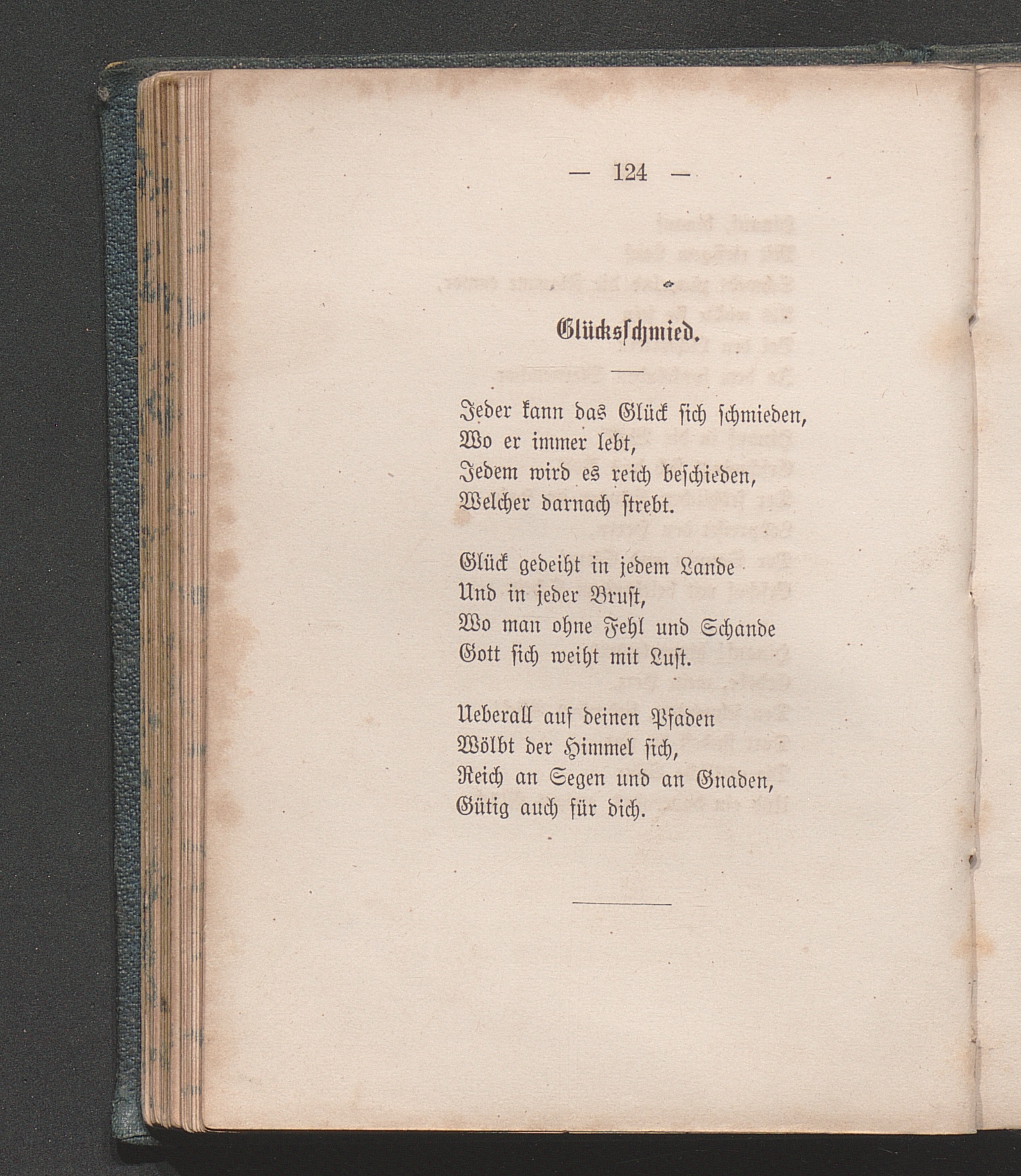 — 124 —

Glücksschmied.

Jeder kann das Glück sich schmieden,
Wo er immer lebt,
Jedem wird es reich beschieden,
Welcher darnach strebt.

Glück gedeiht in jedem Lande
Und in jeder Brust,
Wo man ohne Fehl und Schande
Gott sich weiht mit Lust.

Ueberall auf deinen Pfaden
Wölbt der Himmel sich,
Reich an Segen und an Gnaden,
Gütig auch für dich.